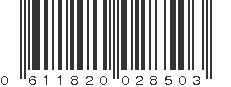 0 611820 028503